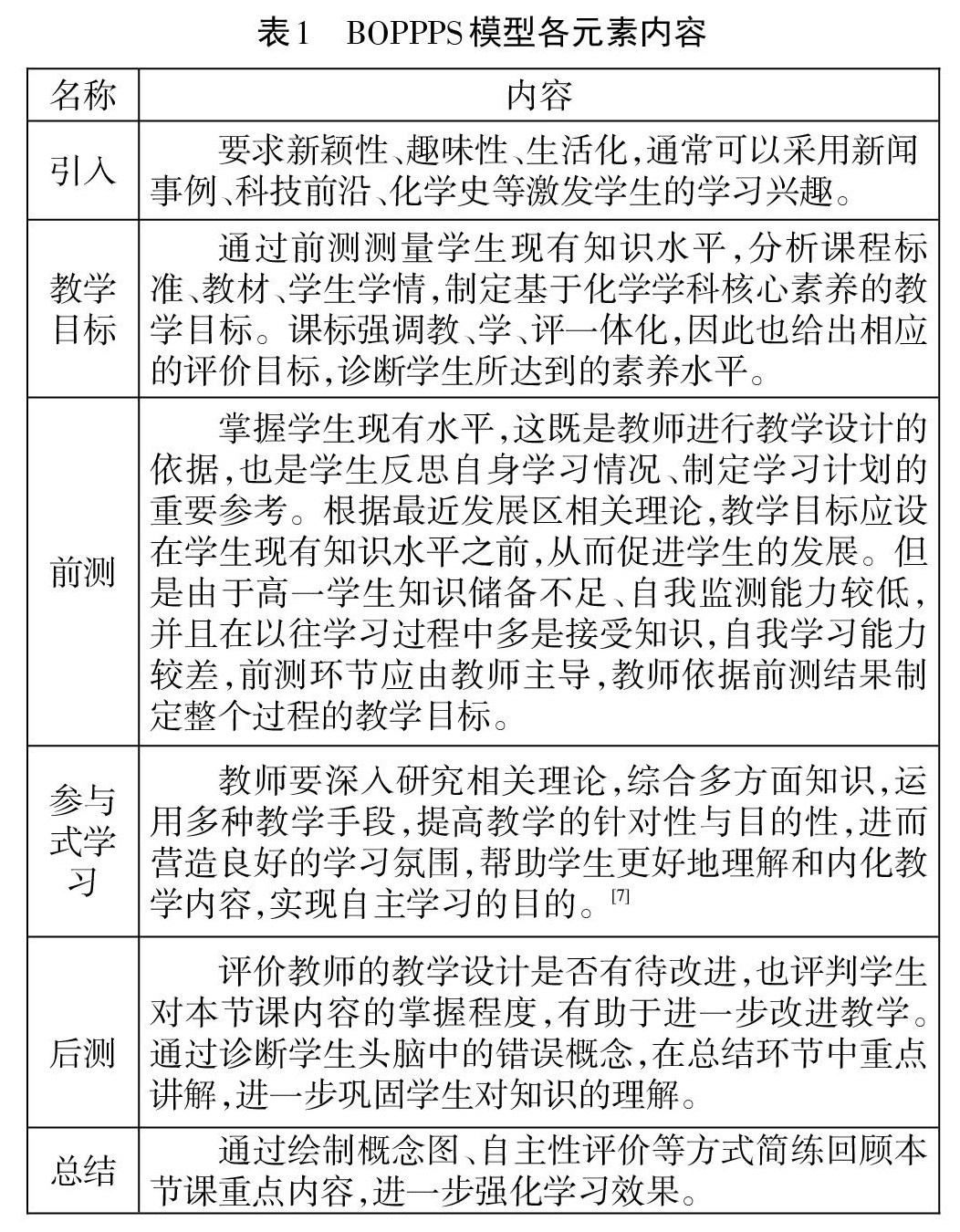 表1　BOPPPS模型各元素内容

| 名称 | 内容 |
|---|---|
| 引入 | 要求新颖性、趣味性、生活化，通常可以采用新闻事例、科技前沿、化学史等激发学生的学习兴趣。 |
| 教学目标 | 通过前测测量学生现有知识水平，分析课程标准、教材、学生学情，制定基于化学学科核心素养的教学目标。课标强调教、学、评一体化，因此也给出相应的评价目标，诊断学生所达到的素养水平。 |
| 前测 | 掌握学生现有水平，这既是教师进行教学设计的依据，也是学生反思自身学习情况、制定学习计划的重要参考。根据最近发展区相关理论，教学目标应设在学生现有知识水平之前，从而促进学生的发展。但是由于高一学生知识储备不足、自我监测能力较低，并且在以往学习过程中多是接受知识，自我学习能力较差，前测环节应由教师主导，教师依据前测结果制定整个过程的教学目标。 |
| 参与式学习 | 教师要深入研究相关理论，综合多方面知识，运用多种教学手段，提高教学的针对性与目的性，进而营造良好的学习氛围，帮助学生更好地理解和内化教学内容，实现自主学习的目的。$^{[7]}$ |
| 后测 | 评价教师的教学设计是否有待改进，也评判学生对本节课内容的掌握程度，有助于进一步改进教学。通过诊断学生头脑中的错误概念，在总结环节中重点讲解，进一步巩固学生对知识的理解。 |
| 总结 | 通过绘制概念图、自主性评价等方式简练回顾本节课重点内容，进一步强化学习效果。 |